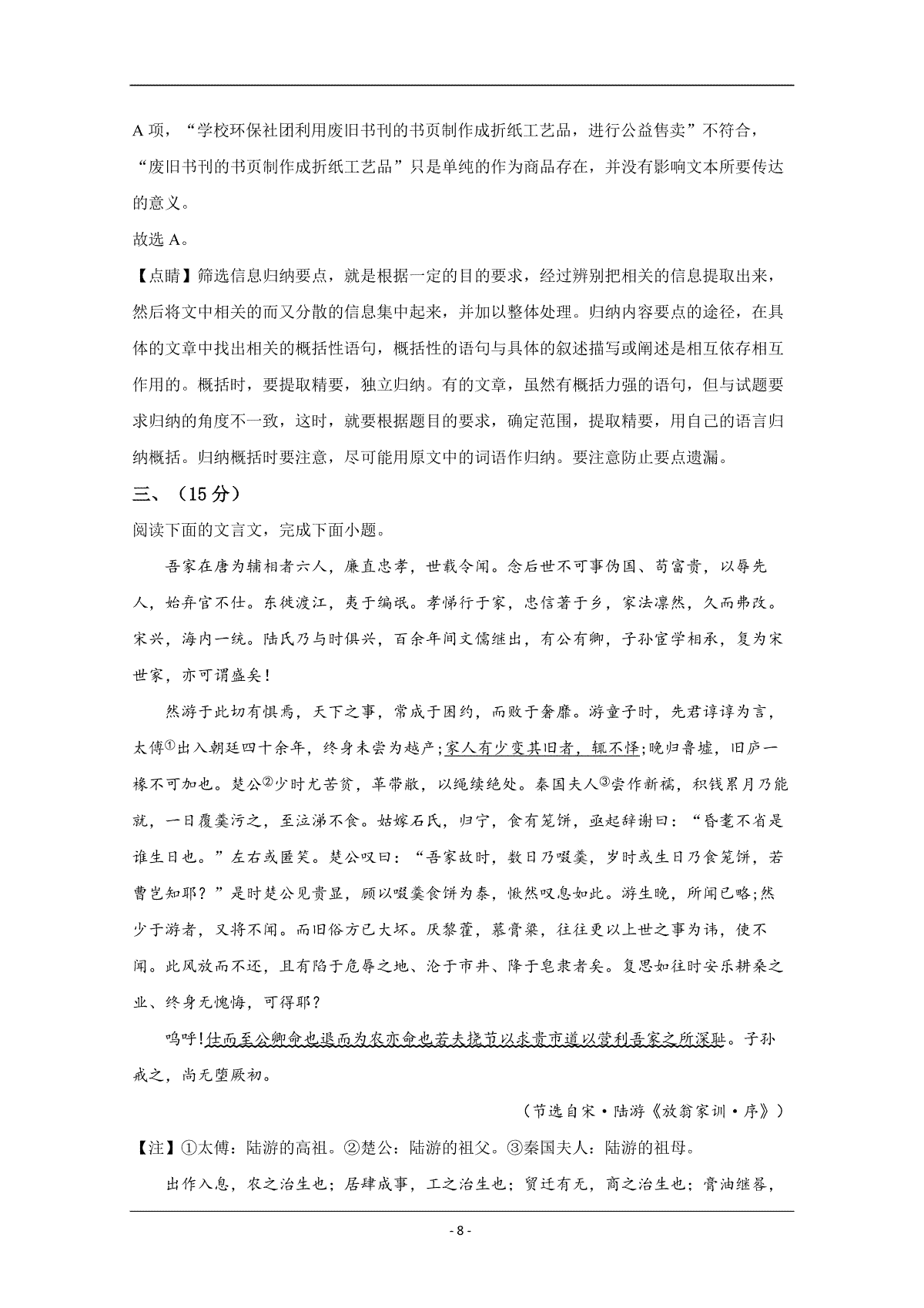 A 项，“学校环保社团利用废旧书刊的书页制作成折纸工艺品，进行公益售卖”不符合，“废旧书刊的书页制作成折纸工艺品”只是单纯的作为商品存在，并没有影响文本所要传达的意义。

故选 A。

【点睛】筛选信息归纳要点，就是根据一定的目的要求，经过辨别把相关的信息提取出来，然后将文中相关的而又分散的信息集中起来，并加以整体处理。归纳内容要点的途径，在具体的文章中找出相关的概括性语句，概括性的语句与具体的叙述描写或阐述是相互依存相互作用的。概括时，要提取精要，独立归纳。有的文章，虽然有概括力强的语句，但与试题要求归纳的角度不一致，这时，就要根据题目的要求，确定范围，提取精要，用自己的语言归纳概括。归纳概括时要注意，尽可能用原文中的词语作归纳。要注意防止要点遗漏。

三、（15 分）

阅读下面的文言文，完成下面小题。

吾家在唐为辅相者六人，廉直忠孝，世载令闻。念后世不可事伪国、苟富贵，以辱先人，始弃官不仕。东徙渡江，夷于编氓。孝悌行于家，忠信著于乡，家法凛然，久而弗改。宋兴，海内一统。陆氏乃与时俱兴，百余年间文儒继出，有公有卿，子孙宦学相承，复为宋世家，亦可谓盛矣！

然游于此切有惧焉，天下之事，常成于困约，而败于奢靡。游童子时，先君谆谆为言，太傅①出入朝廷四十余年，终身未尝为越产；家人有少变其旧者，辄不怿；晚归鲁墟，旧庐一椽不可加也。楚公②少时尤苦贫，革带敝，以绳续绝处。秦国夫人③尝作新襦，积钱累月乃能就，一日覆羹污之，至泣涕不食。姑嫁石氏，归宁，食有笼饼，亟起辞谢曰：“昏耄不省是谁生日也。”左右或匿笑。楚公叹曰：“吾家故时，数日乃啜羹，岁时或生日乃食笼饼，若曹岂知耶？”是时楚公见贵显，顾以啜羹食饼为泰，愀然叹息如此。游生晚，所闻已略；然少于游者，又将不闻。而旧俗方已大坏。厌黎藿，慕膏粱，往往更以上世之事为讳，使不闻。此风放而不还，且有陷于危辱之地、沦于市井、降于皂隶者矣。复思如往时安乐耕桑之业、终身无愧悔，可得耶？

呜呼！仕而至公卿命也退而为农亦命也若夫挠节以求贵市道以营利吾家之所深耻。子孙戒之，尚无堕厥初。

（节选自宋·陆游《放翁家训·序》）

【注】①太傅：陆游的高祖。②楚公：陆游的祖父。③秦国夫人：陆游的祖母。

出作入息，农之治生也；居肆成事，工之治生也；贸迁有无，商之治生也；膏油继晷，

- 8 -